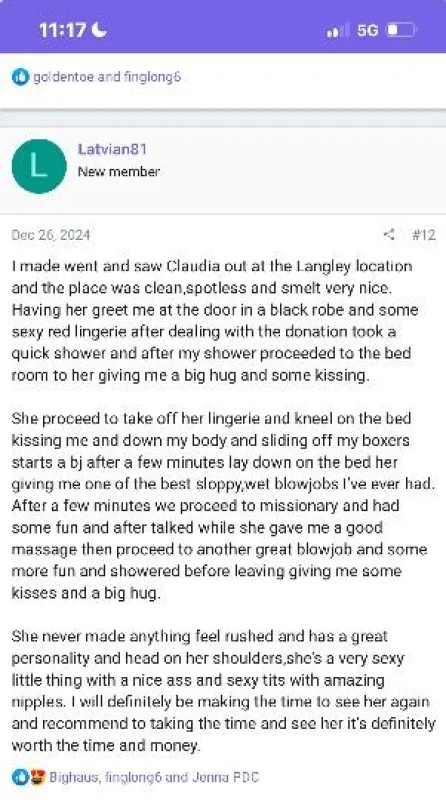 11:17

5G

goldentoe and finglong6

L

Latvian81

New member

Dec 26, 2024

#12

I made went and saw Claudia out at the Langley location and the place was clean,spotless and smelt very nice. Having her greet me at the door in a black robe and some sexy red lingerie after dealing with the donation took a quick shower and after my shower proceeded to the bed room to her giving me a big hug and some kissing.

She proceed to take off her lingerie and kneel on the bed kissing me and down my body and sliding off my boxers starts a bj after a few minutes lay down on the bed her giving me one of the best sloppy,wet blowjobs I've ever had. After a few minutes we proceed to missionary and had some fun and after talked while she gave me a good massage then proceed to another great blowjob and some more fun and showered before leaving giving me some kisses and a big hug.

She never made anything feel rushed and has a great personality and head on her shoulders,she's a very sexy little thing with a nice ass and sexy tits with amazing nipples. I will definitely be making the time to see her again and recommend to taking the time and see her it's definitely worth the time and money.

Bighaus, finglong6 and Jenna PDC